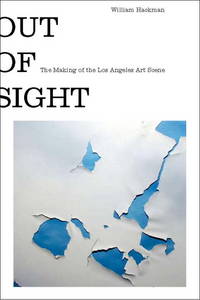 William Hackman

OUT
OF
SIGHT

The Making of the Los Angeles Art Scene